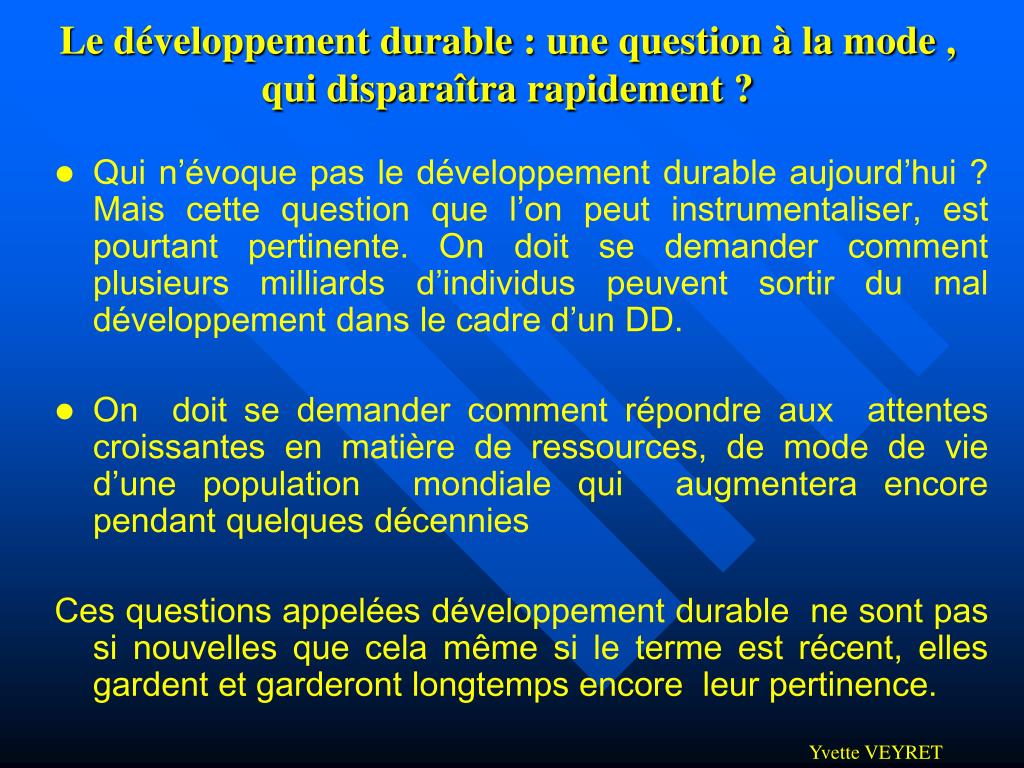 Le développement durable : une question à la mode , qui disparaîtra rapidement ?

● Qui n’évoque pas le développement durable aujourd’hui ? Mais cette question que l’on peut instrumentaliser, est pourtant pertinente. On doit se demander comment plusieurs milliards d’individus peuvent sortir du mal développement dans le cadre d’un DD.

● On doit se demander comment répondre aux attentes croissantes en matière de ressources, de mode de vie d’une population mondiale qui augmentera encore pendant quelques décennies

Ces questions appelées développement durable ne sont pas si nouvelles que cela même si le terme est récent, elles gardent et garderont longtemps encore leur pertinence.

Yvette VEYRET